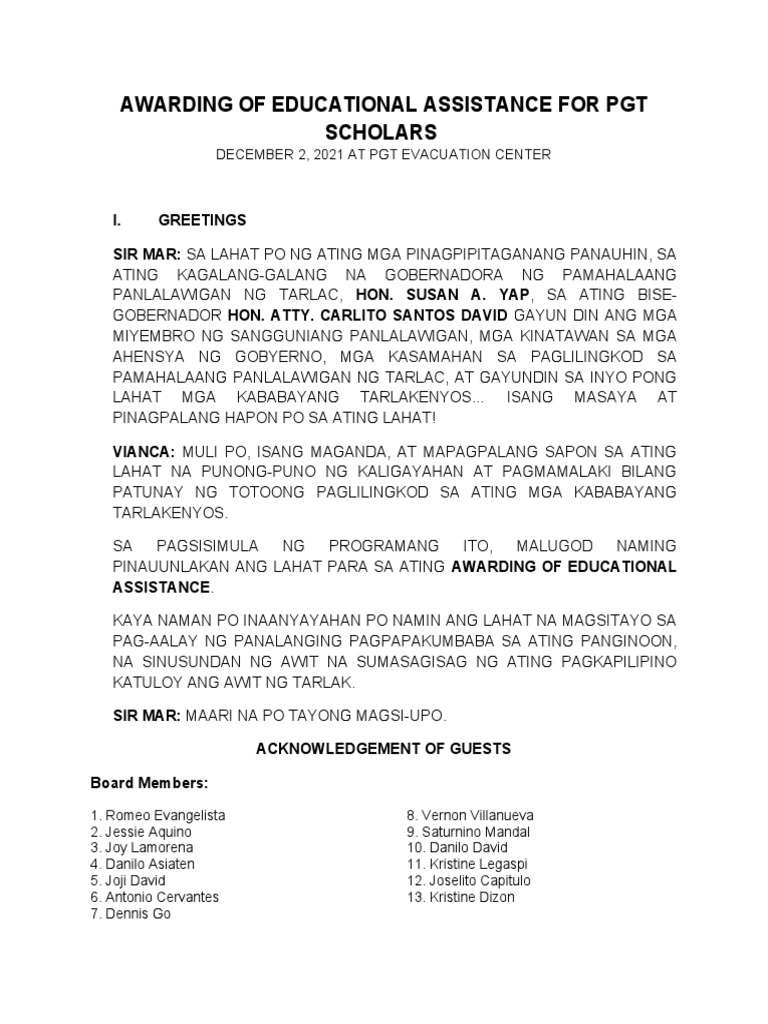 AWARDING OF EDUCATIONAL ASSISTANCE FOR PGT SCHOLARS

DECEMBER 2, 2021 AT PGT EVACUATION CENTER

I. GREETINGS

SIR MAR: SA LAHAT PO NG ATING MGA PINAGPIPITAGANANG PANAUHIN, SA ATING KAGALANG-GALANG NA GOBERNADORA NG PAMAHALAANG PANLALAWIGAN NG TARLAC, HON. SUSAN A. YAP, SA ATING BISE-GOBERNADOR HON. ATTY. CARLITO SANTOS DAVID GAYUN DIN ANG MGA MIYEMBRO NG SANGGUNIANG PANLALAWIGAN, MGA KINATAWAN SA MGA AHENSYA NG GOBYERNO, MGA KASAMAHAN SA PAGLILINGKOD SA PAMAHALAANG PANLALAWIGAN NG TARLAC, AT GAYUNDIN SA INYO PONG LAHAT MGA KABABAYANG TARLAKENYOS... ISANG MASAYA AT PINAGPALANG HAPON PO SA ATING LAHAT!

VIANCA: MULI PO, ISANG MAGANDA, AT MAPAGPALANG SAPON SA ATING LAHAT NA PUNONG-PUNO NG KALIGAYAHAN AT PAGMAMALAKI BILANG PATUNAY NG TOTOONG PAGLILINGKOD SA ATING MGA KABABAYANG TARLAKENYOS.

SA PAGSISIMULA NG PROGRAMANG ITO, MALUGOD NAMING PINAUUNLAKAN ANG LAHAT PARA SA ATING AWARDING OF EDUCATIONAL ASSISTANCE.

KAYA NAMAN PO INAANYAYAHAN PO NAMIN ANG LAHAT NA MAGSITAYO SA PAG-AALAY NG PANALANGING PAGPAPAKUMBABA SA ATING PANGINOON, NA SINUSUNDAN NG AWIT NA SUMASAGISAG NG ATING PAGKAPILIPINO KATULOY ANG AWIT NG TARLAK.

SIR MAR: MAARI NA PO TAYONG MAGSI-UPO.

ACKNOWLEDGEMENT OF GUESTS

Board Members:

1. Romeo Evangelista
2. Jessie Aquino
3. Joy Lamorena
4. Danilo Asiaten
5. Joji David
6. Antonio Cervantes
7. Dennis Go

8. Vernon Villanueva
9. Saturnino Mandal
10. Danilo David
11. Kristine Legaspi
12. Joselito Capitulo
13. Kristine Dizon